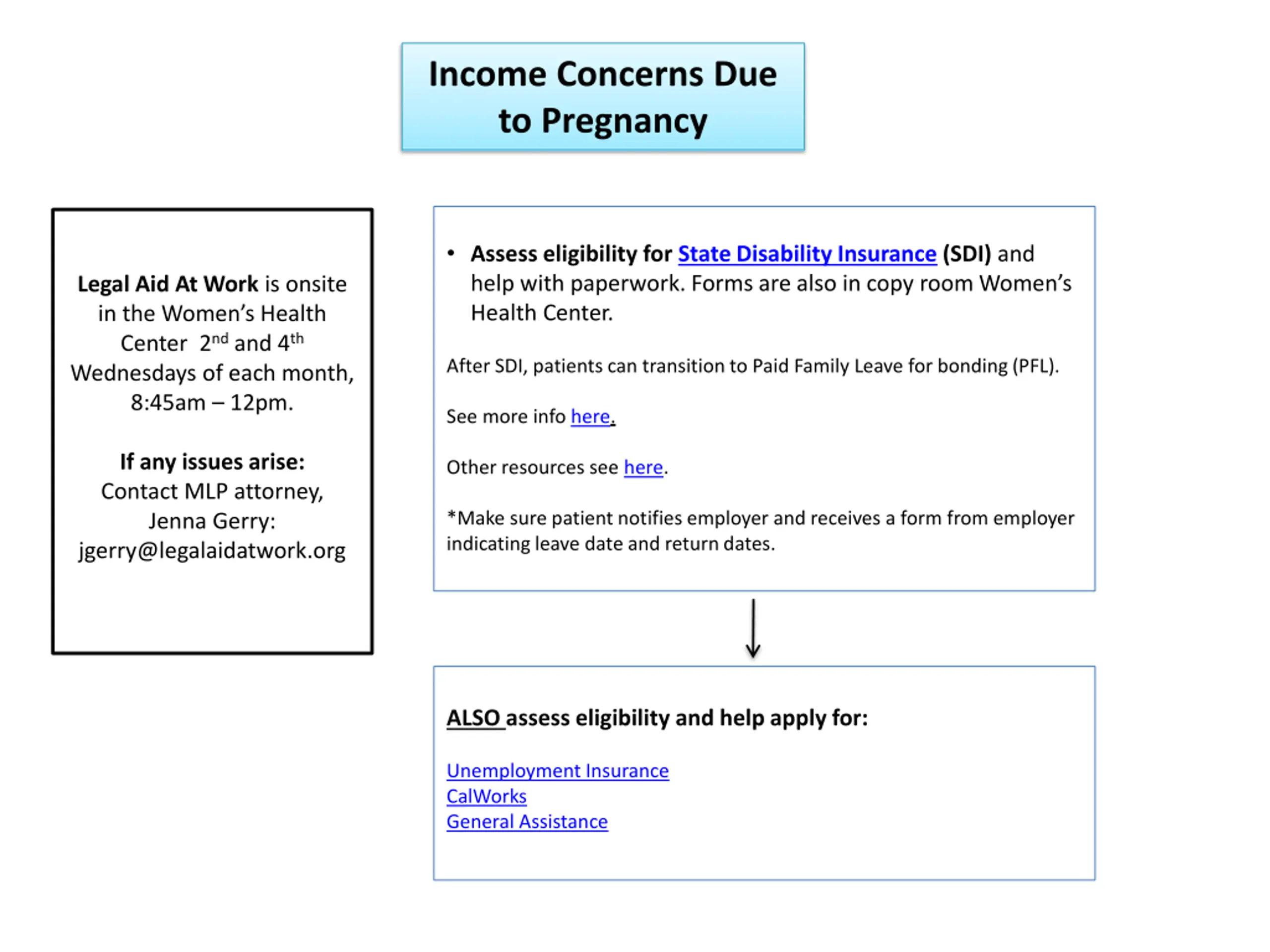 Income Concerns Due to Pregnancy

Legal Aid At Work is onsite in the Women's Health Center 2nd and 4th Wednesdays of each month, 8:45am – 12pm.

If any issues arise: Contact MLP attorney, Jenna Gerry: jgerry@legalaidatwork.org

• Assess eligibility for State Disability Insurance (SDI) and help with paperwork. Forms are also in copy room Women's Health Center.

After SDI, patients can transition to Paid Family Leave for bonding (PFL).

See more info here.

Other resources see here.

*Make sure patient notifies employer and receives a form from employer indicating leave date and return dates.

ALSO assess eligibility and help apply for:

Unemployment Insurance
CalWorks
General Assistance